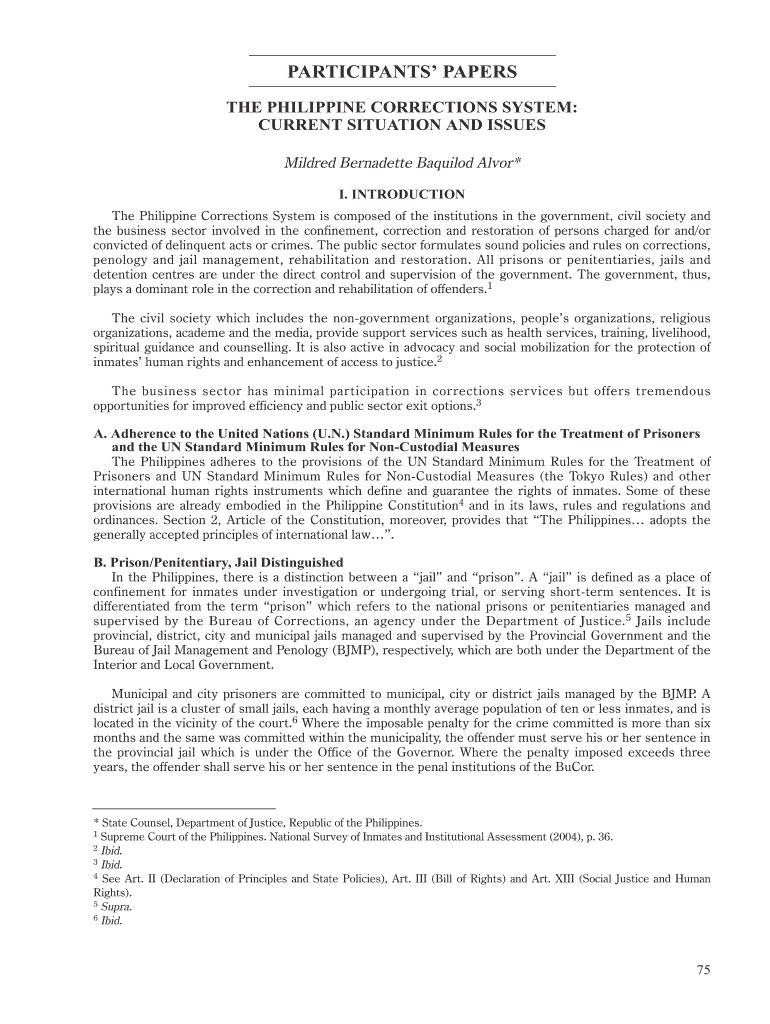 PARTICIPANTS' PAPERS

THE PHILIPPINE CORRECTIONS SYSTEM: CURRENT SITUATION AND ISSUES

Mildred Bernadette Baquilod Alvor*

I. INTRODUCTION

The Philippine Corrections System is composed of the institutions in the government, civil society and the business sector involved in the confinement, correction and restoration of persons charged for and/or convicted of delinquent acts or crimes. The public sector formulates sound policies and rules on corrections, penology and jail management, rehabilitation and restoration. All prisons or penitentiaries, jails and detention centres are under the direct control and supervision of the government. The government, thus, plays a dominant role in the correction and rehabilitation of offenders.$^1$

The civil society which includes the non-government organizations, people's organizations, religious organizations, academe and the media, provide support services such as health services, training, livelihood, spiritual guidance and counselling. It is also active in advocacy and social mobilization for the protection of inmates' human rights and enhancement of access to justice.$^2$

The business sector has minimal participation in corrections services but offers tremendous opportunities for improved efficiency and public sector exit options.$^3$

A. Adherence to the United Nations (U.N.) Standard Minimum Rules for the Treatment of Prisoners and the UN Standard Minimum Rules for Non-Custodial Measures
The Philippines adheres to the provisions of the UN Standard Minimum Rules for the Treatment of Prisoners and UN Standard Minimum Rules for Non-Custodial Measures (the Tokyo Rules) and other international human rights instruments which define and guarantee the rights of inmates. Some of these provisions are already embodied in the Philippine Constitution$^4$ and in its laws, rules and regulations and ordinances. Section 2, Article of the Constitution, moreover, provides that "The Philippines… adopts the generally accepted principles of international law…".

B. Prison/Penitentiary, Jail Distinguished
In the Philippines, there is a distinction between a "jail" and "prison". A "jail" is defined as a place of confinement for inmates under investigation or undergoing trial, or serving short-term sentences. It is differentiated from the term "prison" which refers to the national prisons or penitentiaries managed and supervised by the Bureau of Corrections, an agency under the Department of Justice.$^5$ Jails include provincial, district, city and municipal jails managed and supervised by the Provincial Government and the Bureau of Jail Management and Penology (BJMP), respectively, which are both under the Department of the Interior and Local Government.

Municipal and city prisoners are committed to municipal, city or district jails managed by the BJMP. A district jail is a cluster of small jails, each having a monthly average population of ten or less inmates, and is located in the vicinity of the court.$^6$ Where the imposable penalty for the crime committed is more than six months and the same was committed within the municipality, the offender must serve his or her sentence in the provincial jail which is under the Office of the Governor. Where the penalty imposed exceeds three years, the offender shall serve his or her sentence in the penal institutions of the BuCor.

* State Counsel, Department of Justice, Republic of the Philippines.
$^1$ Supreme Court of the Philippines. National Survey of Inmates and Institutional Assessment (2004), p. 36.
$^2$ Ibid.
$^3$ Ibid.
$^4$ See Art. II (Declaration of Principles and State Policies), Art. III (Bill of Rights) and Art. XIII (Social Justice and Human Rights).
$^5$ Supra.
$^6$ Ibid.

75